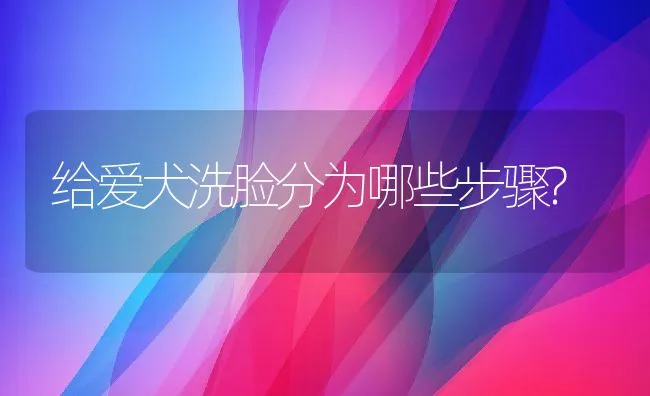 给爱犬洗脸分为哪些步骤?